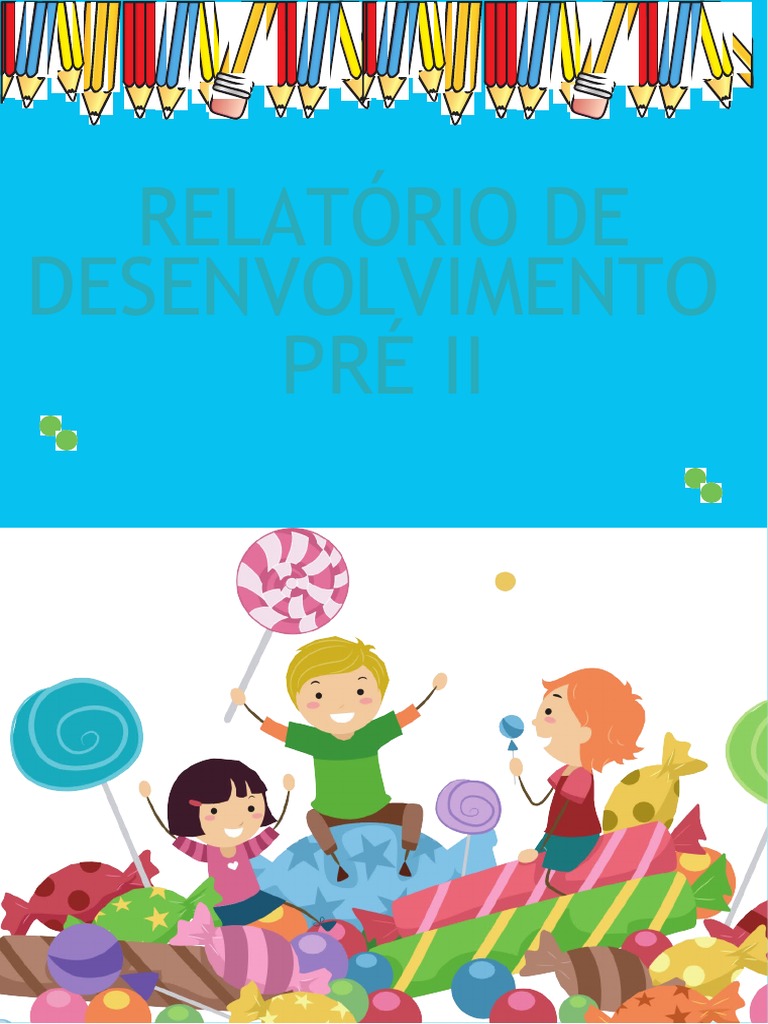 RELATÓRIO DE DESENVOLVIMENTO PRÉ II